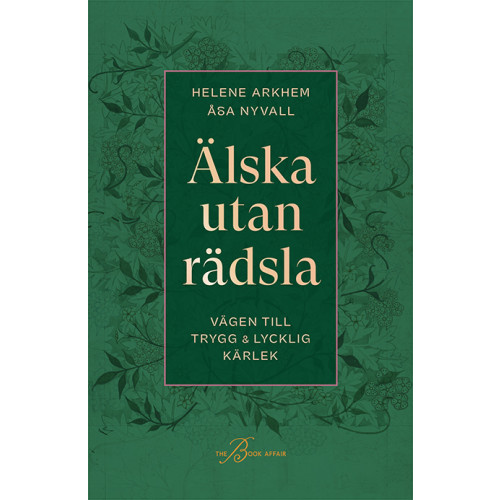 HELENE ARKHEM
ÅSA NYVALL

Älska utan rädsla

VÄGEN TILL TRYGG & LYCKLIG KÄRLEK

THE BOOK AFFAIR